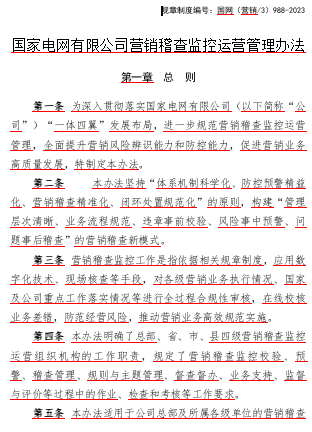 规章制度编号：国网（营销/3）988-2023

国家电网有限公司营销稽查监控运营管理办法

第一章　总　则

第一条　为深入贯彻落实国家电网有限公司（以下简称“公司”）“一体四翼”发展布局，进一步规范营销稽查监控运营管理，全面提升营销风险辨识能力和防控能力，促进营销业务高质量发展，特制定本办法。

第二条　本办法坚持“体系机制科学化、防控预警精益化、营销稽查精准化、闭环处置规范化”的原则，构建“管理层次清晰、业务流程规范、违章事前校验、风险事中预警、问题事后稽查”的营销稽查新模式。

第三条　营销稽查监控工作是指依据相关规章制度，应用数字化技术、现场核查等手段，对各级营销业务执行情况、国家及公司重点工作落实情况等进行全过程合规性审核，在线校核业务差错，防范经营风险，推动营销业务高效规范实施。

第四条　本办法明确了总部、省、市、县四级营销稽查监控运营组织机构的工作职责，规定了营销稽查监控校验、预警、稽查管理、规则与主题管理、督查督办、业务支持、监督与评价等过程中的作业、检查和考核等工作要求。

第五条　本办法适用于公司总部及所属各级单位的营销稽查